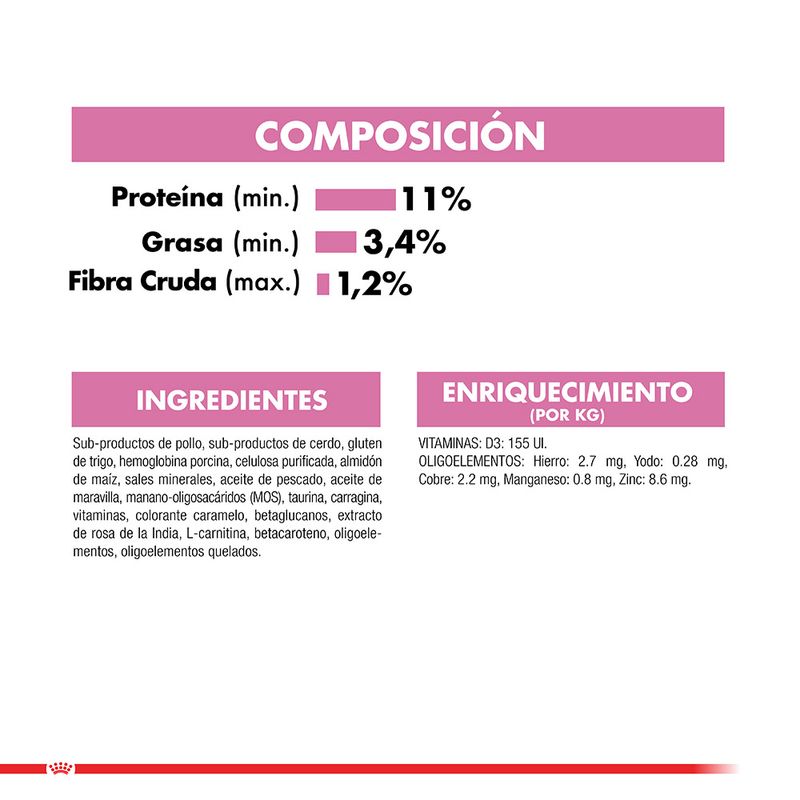 COMPOSICIÓN

Proteína (min.) 11%
Grasa (min.) 3,4%
Fibra Cruda (max.) 1,2%

INGREDIENTES

Sub-productos de pollo, sub-productos de cerdo, gluten de trigo, hemoglobina porcina, celulosa purificada, almidón de maíz, sales minerales, aceite de pescado, aceite de maravilla, manano-oligosacáridos (MOS), taurina, carragina, vitaminas, colorante caramelo, betaglucanos, extracto de rosa de la India, L-carnitina, betacaroteno, oligoelementos, oligoelementos quelados.

ENRIQUECIMIENTO (POR KG)

VITAMINAS: D3: 155 UI.
OLIGOELEMENTOS: Hierro: 2.7 mg, Yodo: 0.28 mg, Cobre: 2.2 mg, Manganeso: 0.8 mg, Zinc: 8.6 mg.